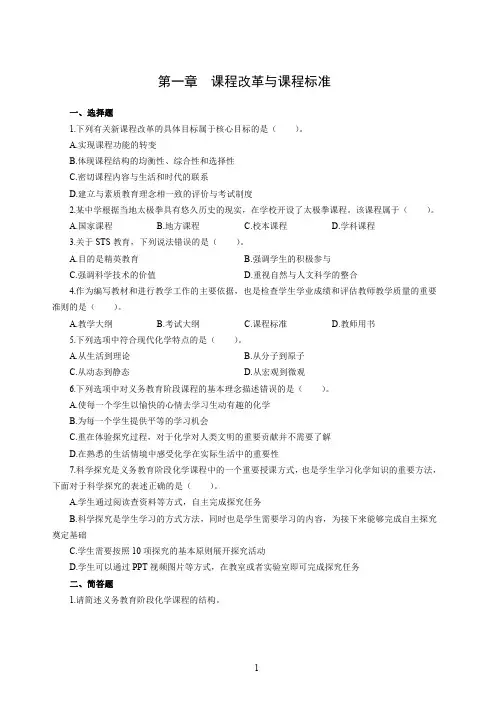 第一章　课程改革与课程标准

一、选择题

1.下列有关新课程改革的具体目标属于核心目标的是（　　）。

A.实现课程功能的转变

B.体现课程结构的均衡性、综合性和选择性

C.密切课程内容与生活和时代的联系

D.建立与素质教育理念相一致的评价与考试制度

2.某中学根据当地太极拳具有悠久历史的现实，在学校开设了太极拳课程，该课程属于（　　）。

A.国家课程　　B.地方课程　　C.校本课程　　D.学科课程

3.关于 STS 教育，下列说法错误的是（　　）。

A.目的是精英教育　　B.强调学生的积极参与

C.强调科学技术的价值　　D.重视自然与人文科学的整合

4.作为编写教材和进行教学工作的主要依据，也是检查学生学业成绩和评估教师教学质量的重要准则的是（　　）。

A.教学大纲　　B.考试大纲　　C.课程标准　　D.教师用书

5.下列选项中符合现代化学特点的是（　　）。

A.从生活到理论　　B.从分子到原子

C.从动态到静态　　D.从宏观到微观

6.下列选项中对义务教育阶段课程的基本理念描述错误的是（　　）。

A.使每一个学生以愉快的心情去学习生动有趣的化学

B.为每一个学生提供平等的学习机会

C.重在体验探究过程，对于化学对人类文明的重要贡献并不需要了解

D.在熟悉的生活情境中感受化学在实际生活中的重要性

7.科学探究是义务教育阶段化学课程中的一个重要授课方式，也是学生学习化学知识的重要方法，下面对于科学探究的表述正确的是（　　）。

A.学生通过阅读查资料等方式，自主完成探究任务

B.科学探究是学生学习的方式方法，同时也是学生需要学习的内容，为接下来能够完成自主探究奠定基础

C.学生需要按照 10 项探究的基本原则展开探究活动

D.学生可以通过 PPT 视频图片等方式，在教室或者实验室即可完成探究任务

二、简答题

1.请简述义务教育阶段化学课程的结构。

1